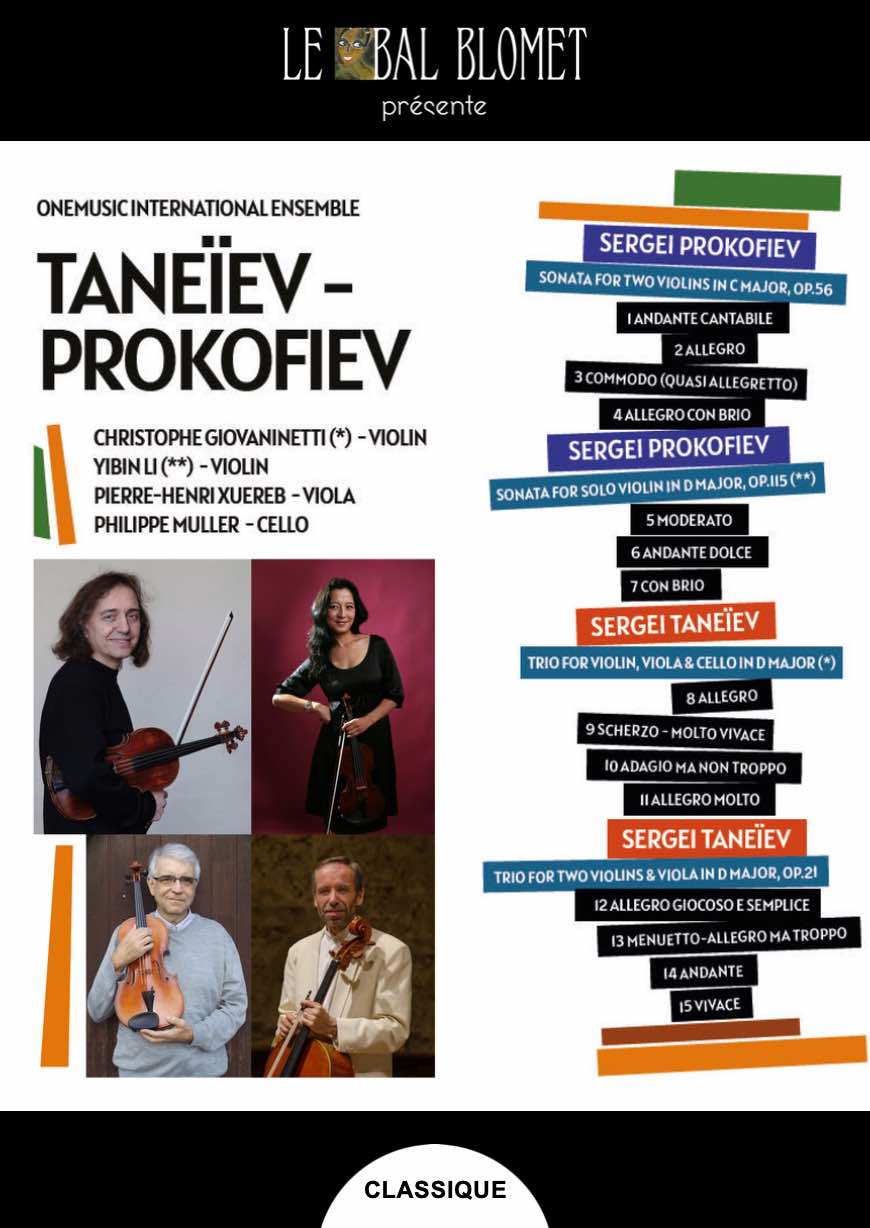 LE BAL BLOMET
présente

ONEMUSIC INTERNATIONAL ENSEMBLE

TANEÏEV - PROKOFIEV

CHRISTOPHE GIOVANINETTI (*) - VIOLIN
YIBIN LI (**) - VIOLIN
PIERRE-HENRI XUEREB - VIOLA
PHILIPPE MULLER - CELLO

SERGEI PROKOFIEV
SONATA FOR TWO VIOLINS IN C MAJOR, OP.56
1 ANDANTE CANTABILE
2 ALLEGRO
3 COMMODO (QUASI ALLEGRETTO)
4 ALLEGRO CON BRIO

SERGEI PROKOFIEV
SONATA FOR SOLO VIOLIN IN D MAJOR, OP.115 (**)
5 MODERATO
6 ANDANTE DOLCE
7 CON BRIO

SERGEI TANEÏEV
TRIO FOR VIOLIN, VIOLA & CELLO IN D MAJOR (*)
8 ALLEGRO
9 SCHERZO - MOLTO VIVACE
10 ADAGIO MA NON TROPPO
11 ALLEGRO MOLTO

SERGEI TANEÏEV
TRIO FOR TWO VIOLINS & VIOLA IN D MAJOR, OP.21
12 ALLEGRO GIOCOSO E SEMPLICE
13 MENUETTO-ALLEGRO MA TROPPO
14 ANDANTE
15 VIVACE

CLASSIQUE